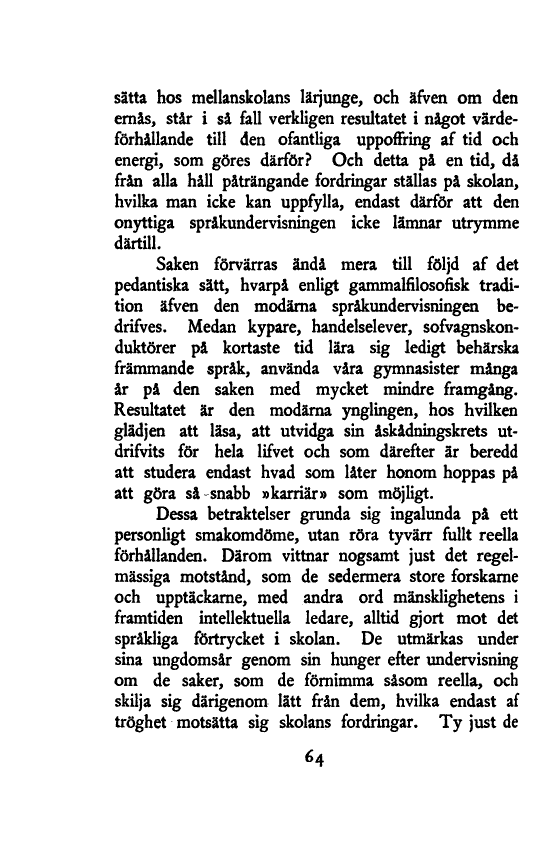 sätta hos mellanskolans lärjunge, och äfven om den ernås, står i så fall verkligen resultatet i något värdeförhållande till den ofantliga uppoffring af tid och energi, som göres därför? Och detta på en tid, då från alla håll påträngande fordringar ställas på skolan, hvilka man icke kan uppfylla, endast därför att den onyttiga språkundervisningen icke lämnar utrymme därtill.

Saken förvärras ändå mera till följd af det pedantiska sätt, hvarpå enligt gammalfilosofisk tradition äfven den modärna språkundervisningen bedrifves. Medan kypare, handelselever, sofvagnskonduktörer på kortaste tid lära sig ledigt behärska främmande språk, använda våra gymnasister många år på den saken med mycket mindre framgång. Resultatet är den modärna ynglingen, hos hvilken glädjen att läsa, att utvidga sin åskådningskrets utdrifvits för hela lifvet och som därefter är beredd att studera endast hvad som låter honom hoppas på att göra så snabb »karriär» som möjligt.

Dessa betraktelser grunda sig ingalunda på ett personligt smakomdöme, utan röra tyvärr fullt reella förhållanden. Därom vittnar nogsamt just det regelmässiga motstånd, som de sedermera store forskarne och upptäckarne, med andra ord mänsklighetens i framtiden intellektuella ledare, alltid gjort mot det språkliga förtrycket i skolan. De utmärkas under sina ungdomsår genom sin hunger efter undervisning om de saker, som de förnimma såsom reella, och skilja sig därigenom lätt från dem, hvilka endast af tröghet motsätta sig skolans fordringar. Ty just de

64